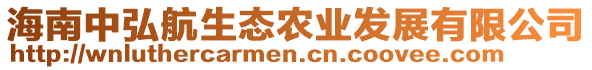 海南中弘航生态农业发展有限公司
http://wnluthercarmen.cn.coovee.com